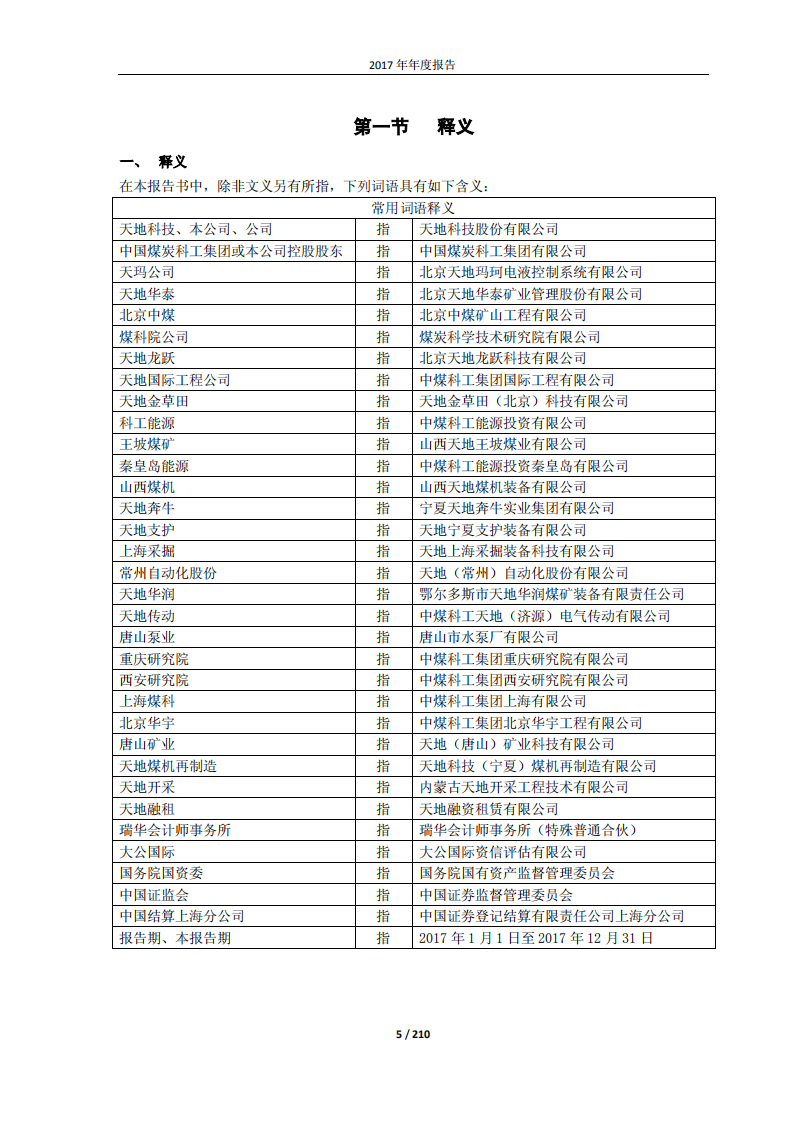 2017 年年度报告

第一节　释义

一、　释义

在本报告书中，除非文义另有所指，下列词语具有如下含义：

| 常用词语释义 | | |
|---|---|---|
| 天地科技、本公司、公司 | 指 | 天地科技股份有限公司 |
| 中国煤炭科工集团或本公司控股股东 | 指 | 中国煤炭科工集团有限公司 |
| 天玛公司 | 指 | 北京天地玛珂电液控制系统有限公司 |
| 天地华泰 | 指 | 北京天地华泰矿业管理股份有限公司 |
| 北京中煤 | 指 | 北京中煤矿山工程有限公司 |
| 煤科院公司 | 指 | 煤炭科学技术研究院有限公司 |
| 天地龙跃 | 指 | 北京天地龙跃科技有限公司 |
| 天地国际工程公司 | 指 | 中煤科工集团国际工程有限公司 |
| 天地金草田 | 指 | 天地金草田（北京）科技有限公司 |
| 科工能源 | 指 | 中煤科工能源投资有限公司 |
| 王坡煤矿 | 指 | 山西天地王坡煤业有限公司 |
| 秦皇岛能源 | 指 | 中煤科工能源投资秦皇岛有限公司 |
| 山西煤机 | 指 | 山西天地煤机装备有限公司 |
| 天地奔牛 | 指 | 宁夏天地奔牛实业集团有限公司 |
| 天地支护 | 指 | 天地宁夏支护装备有限公司 |
| 上海采掘 | 指 | 天地上海采掘装备科技有限公司 |
| 常州自动化股份 | 指 | 天地（常州）自动化股份有限公司 |
| 天地华润 | 指 | 鄂尔多斯市天地华润煤矿装备有限责任公司 |
| 天地传动 | 指 | 中煤科工天地（济源）电气传动有限公司 |
| 唐山泵业 | 指 | 唐山市水泵厂有限公司 |
| 重庆研究院 | 指 | 中煤科工集团重庆研究院有限公司 |
| 西安研究院 | 指 | 中煤科工集团西安研究院有限公司 |
| 上海煤科 | 指 | 中煤科工集团上海有限公司 |
| 北京华宇 | 指 | 中煤科工集团北京华宇工程有限公司 |
| 唐山矿业 | 指 | 天地（唐山）矿业科技有限公司 |
| 天地煤机再制造 | 指 | 天地科技（宁夏）煤机再制造有限公司 |
| 天地开采 | 指 | 内蒙古天地开采工程技术有限公司 |
| 天地融租 | 指 | 天地融资租赁有限公司 |
| 瑞华会计师事务所 | 指 | 瑞华会计师事务所（特殊普通合伙） |
| 大公国际 | 指 | 大公国际资信评估有限公司 |
| 国务院国资委 | 指 | 国务院国有资产监督管理委员会 |
| 中国证监会 | 指 | 中国证券监督管理委员会 |
| 中国结算上海分公司 | 指 | 中国证券登记结算有限责任公司上海分公司 |
| 报告期、本报告期 | 指 | 2017 年 1 月 1 日至 2017 年 12 月 31 日 |

5 / 210